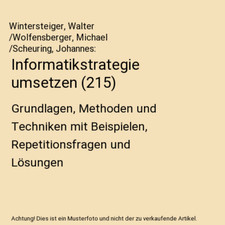 Wintersteiger, Walter /Wolfensberger, Michael /Scheuring, Johannes:

Informatikstrategie umsetzen (215)

Grundlagen, Methoden und Techniken mit Beispielen, Repetitionsfragen und Lösungen

Achtung! Dies ist ein Musterfoto und nicht der zu verkaufende Artikel.